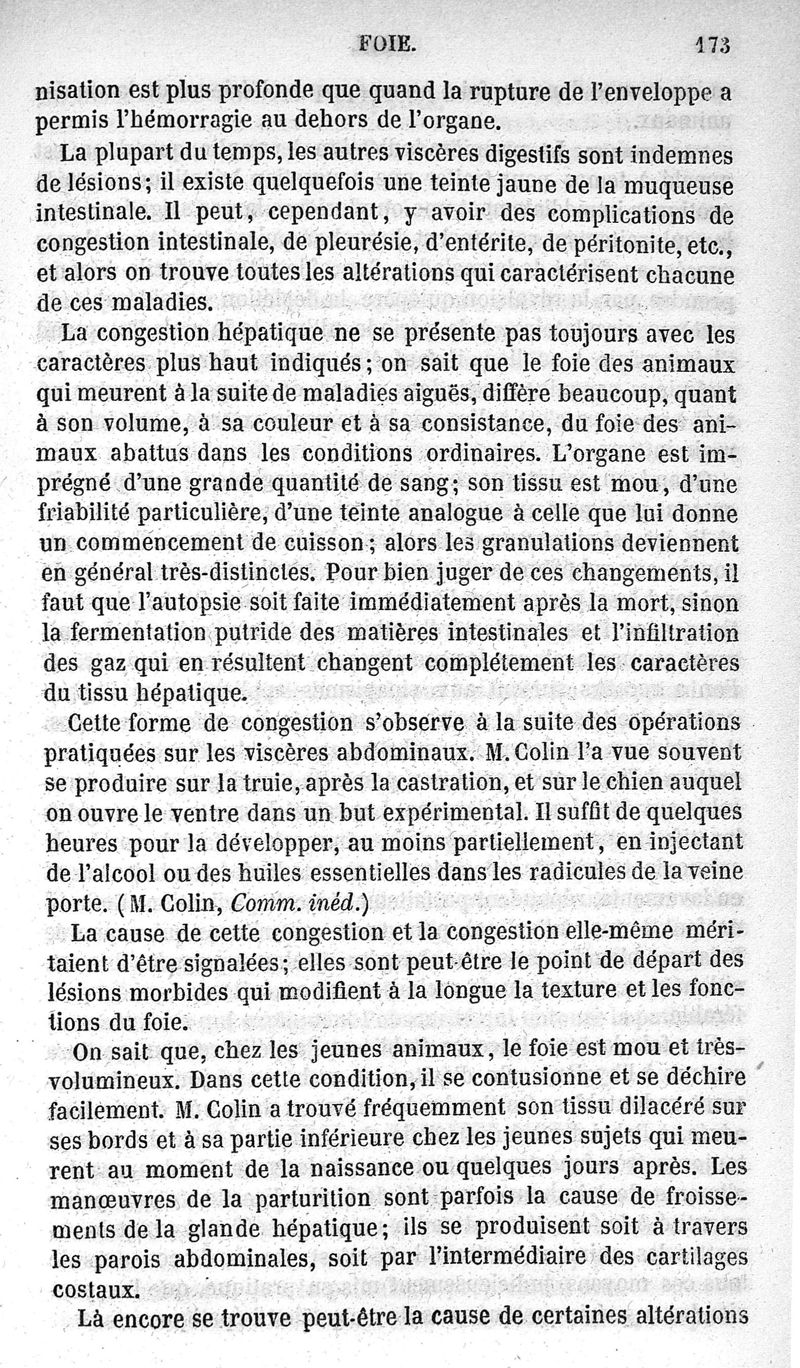 FOIE. 173

nisation est plus profonde que quand la rupture de l'enveloppe a permis l'hémorragie au dehors de l'organe.

La plupart du temps, les autres viscères digestifs sont indemnes de lésions; il existe quelquefois une teinte jaune de la muqueuse intestinale. Il peut, cependant, y avoir des complications de congestion intestinale, de pleurésie, d'entérite, de péritonite, etc., et alors on trouve toutes les altérations qui caractérisent chacune de ces maladies.

La congestion hépatique ne se présente pas toujours avec les caractères plus haut indiqués; on sait que le foie des animaux qui meurent à la suite de maladies aiguës, diffère beaucoup, quant à son volume, à sa couleur et à sa consistance, du foie des animaux abattus dans les conditions ordinaires. L'organe est imprégné d'une grande quantité de sang; son tissu est mou, d'une friabilité particulière, d'une teinte analogue à celle que lui donne un commencement de cuisson; alors les granulations deviennent en général très-distinctes. Pour bien juger de ces changements, il faut que l'autopsie soit faite immédiatement après la mort, sinon la fermentation putride des matières intestinales et l'infiltration des gaz qui en résultent changent complétement les caractères du tissu hépatique.

Cette forme de congestion s'observe à la suite des opérations pratiquées sur les viscères abdominaux. M. Colin l'a vue souvent se produire sur la truie, après la castration, et sur le chien auquel on ouvre le ventre dans un but expérimental. Il suffit de quelques heures pour la développer, au moins partiellement, en injectant de l'alcool ou des huiles essentielles dans les radicules de la veine porte. (M. Colin, Comm. inéd.)

La cause de cette congestion et la congestion elle-même méritaient d'être signalées; elles sont peut-être le point de départ des lésions morbides qui modifient à la longue la texture et les fonctions du foie.

On sait que, chez les jeunes animaux, le foie est mou et très-volumineux. Dans cette condition, il se contusionne et se déchire facilement. M. Colin a trouvé fréquemment son tissu dilacéré sur ses bords et à sa partie inférieure chez les jeunes sujets qui meurent au moment de la naissance ou quelques jours après. Les manœuvres de la parturition sont parfois la cause de froissements de la glande hépatique; ils se produisent soit à travers les parois abdominales, soit par l'intermédiaire des cartilages costaux.

Là encore se trouve peut-être la cause de certaines altérations